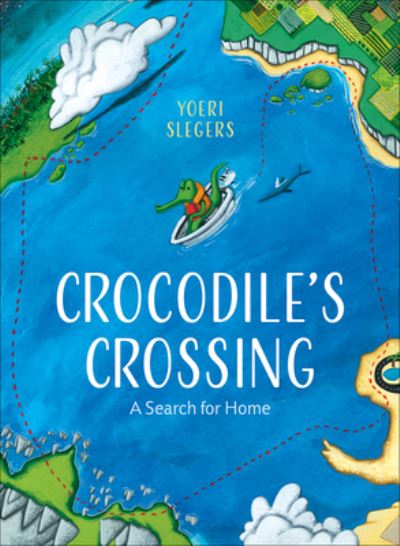 YOERI SLEGERS

CROCODILE'S CROSSING

A Search for Home